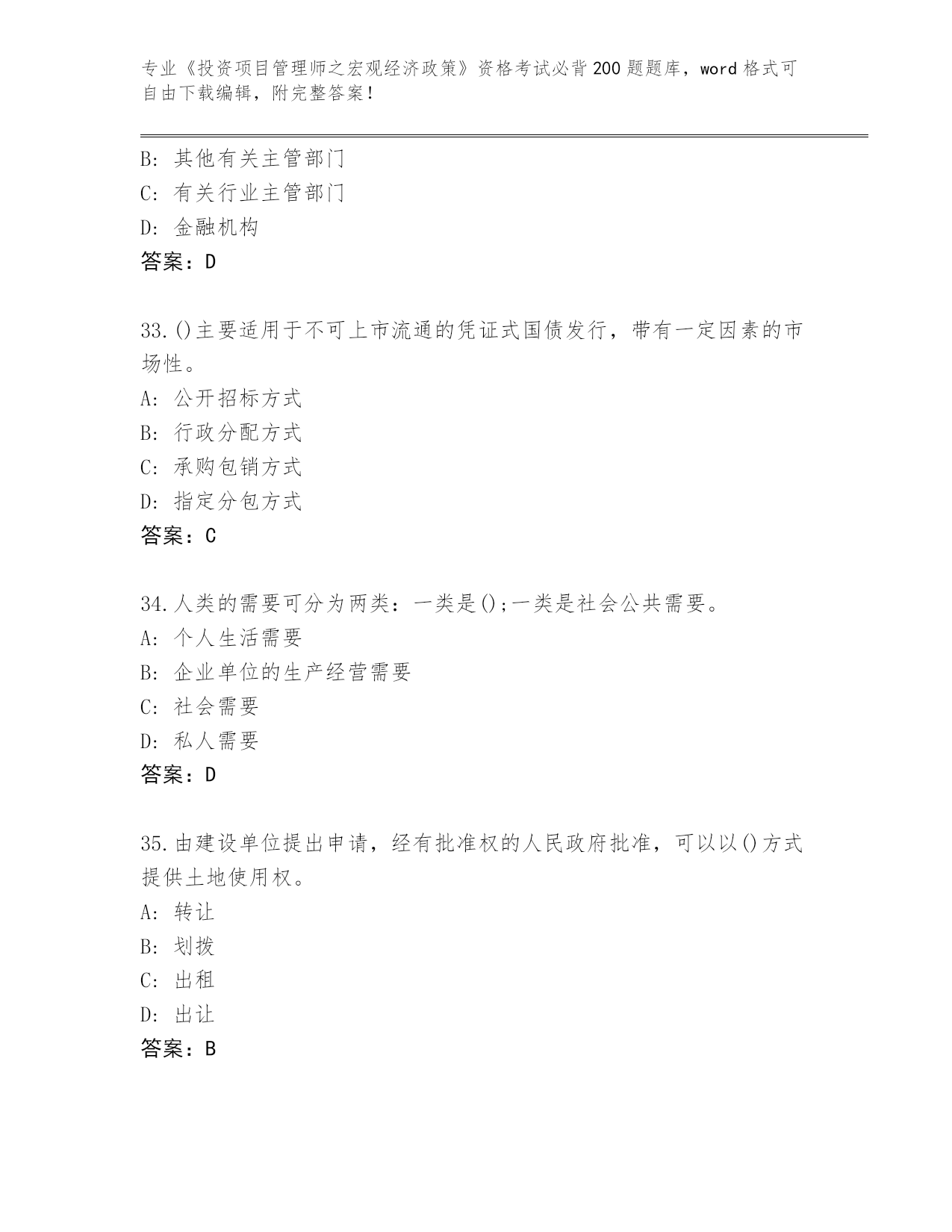 专业《投资项目管理师之宏观经济政策》资格考试必背200题题库，word格式可自由下载编辑，附完整答案！

B: 其他有关主管部门
C: 有关行业主管部门
D: 金融机构
答案：D

33.()主要适用于不可上市流通的凭证式国债发行，带有一定因素的市场性。
A: 公开招标方式
B: 行政分配方式
C: 承购包销方式
D: 指定分包方式
答案：C

34.人类的需要可分为两类：一类是();一类是社会公共需要。
A: 个人生活需要
B: 企业单位的生产经营需要
C: 社会需要
D: 私人需要
答案：D

35.由建设单位提出申请，经有批准权的人民政府批准，可以以()方式提供土地使用权。
A: 转让
B: 划拨
C: 出租
D: 出让
答案：B